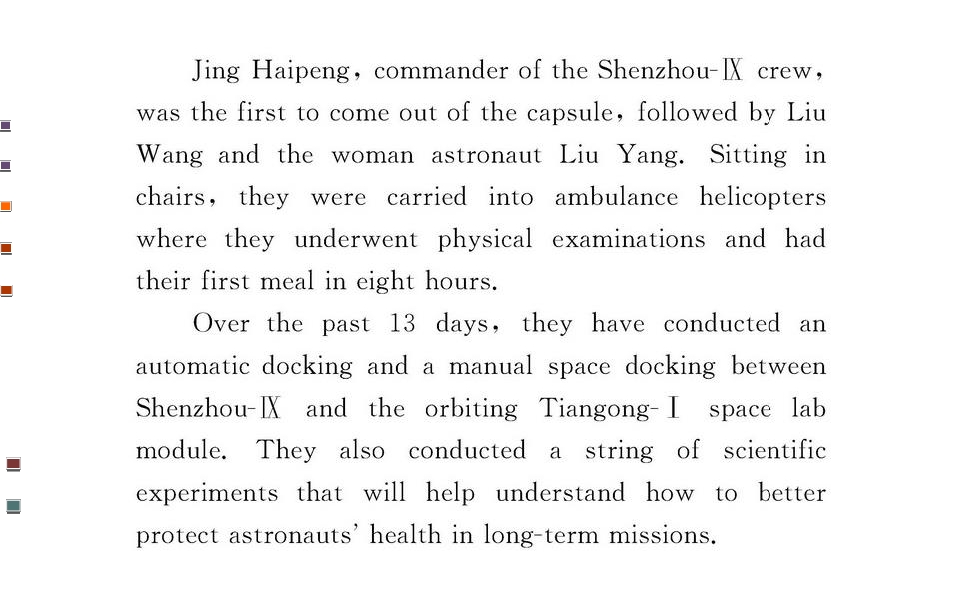 Jing Haipeng, commander of the Shenzhou-Ⅸ crew, was the first to come out of the capsule, followed by Liu Wang and the woman astronaut Liu Yang. Sitting in chairs, they were carried into ambulance helicopters where they underwent physical examinations and had their first meal in eight hours.

Over the past 13 days, they have conducted an automatic docking and a manual space docking between Shenzhou-Ⅸ and the orbiting Tiangong-Ⅰ space lab module. They also conducted a string of scientific experiments that will help understand how to better protect astronauts' health in long-term missions.